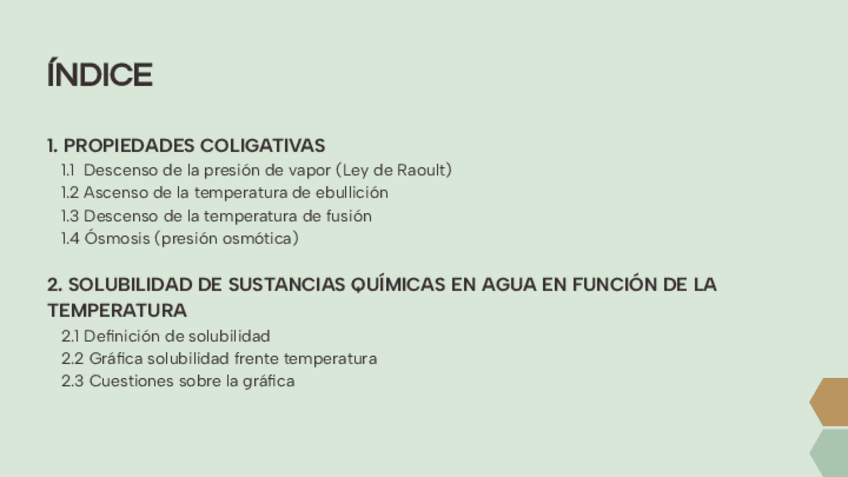 ÍNDICE

1. PROPIEDADES COLIGATIVAS
1.1 Descenso de la presión de vapor (Ley de Raoult)
1.2 Ascenso de la temperatura de ebullición
1.3 Descenso de la temperatura de fusión
1.4 Ósmosis (presión osmótica)

2. SOLUBILIDAD DE SUSTANCIAS QUÍMICAS EN AGUA EN FUNCIÓN DE LA TEMPERATURA
2.1 Definición de solubilidad
2.2 Gráfica solubilidad frente temperatura
2.3 Cuestiones sobre la gráfica